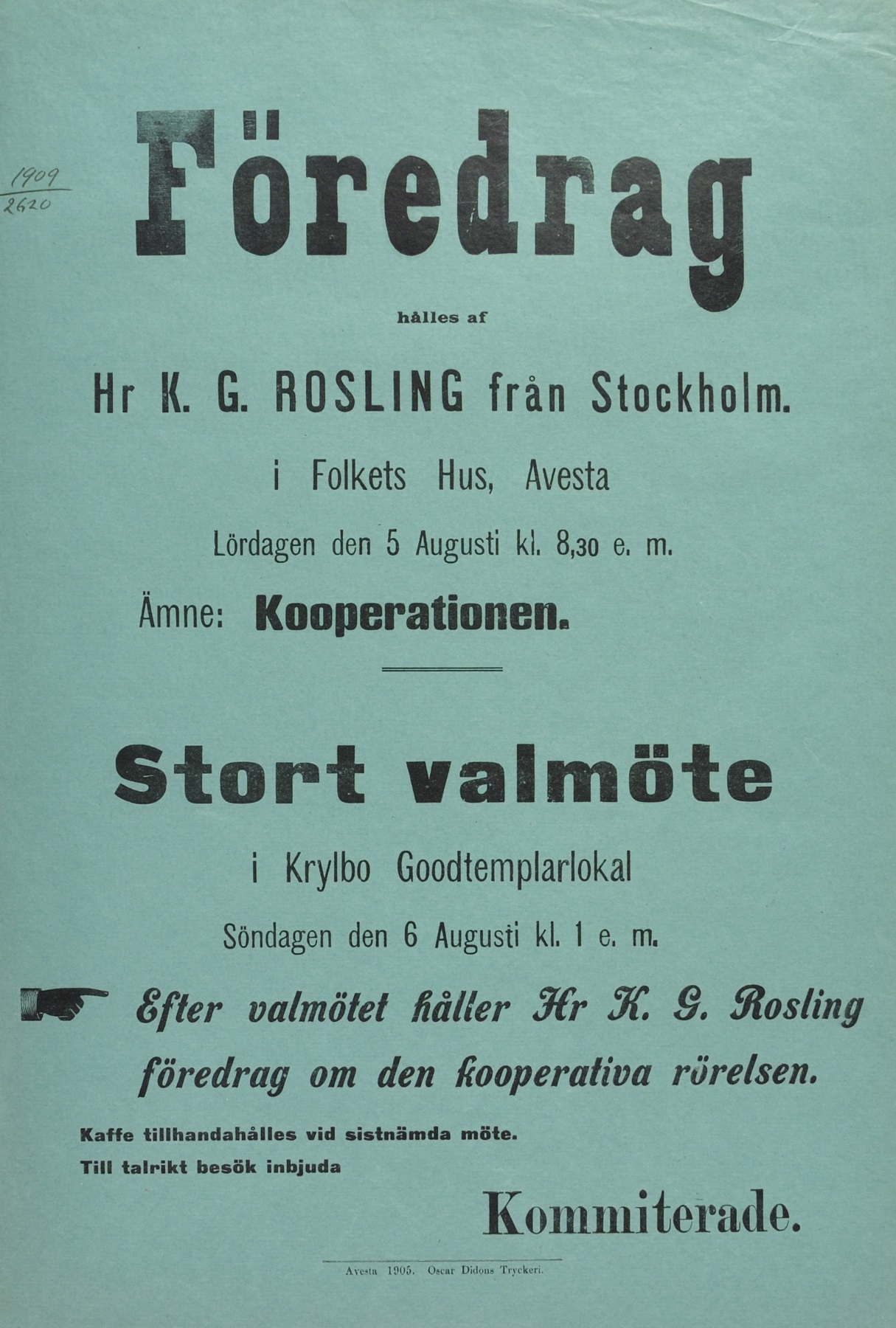 1909
2620

Föredrag

hålles af

Hr K. G. ROSLING från Stockholm.

i Folkets Hus, Avesta

Lördagen den 5 Augusti kl. 8,30 e. m.

Ämne: Kooperationen.

Stort valmöte

i Krylbo Goodtemplarlokal

Söndagen den 6 Augusti kl. 1 e. m.

Efter valmötet håller Hr K. G. Rosling föredrag om den kooperativa rörelsen.

Kaffe tillhandahålles vid sistnämda möte.
Till talrikt besök inbjuda

Kommiterade.

Avesta 1905. Oscar Didons Tryckeri.